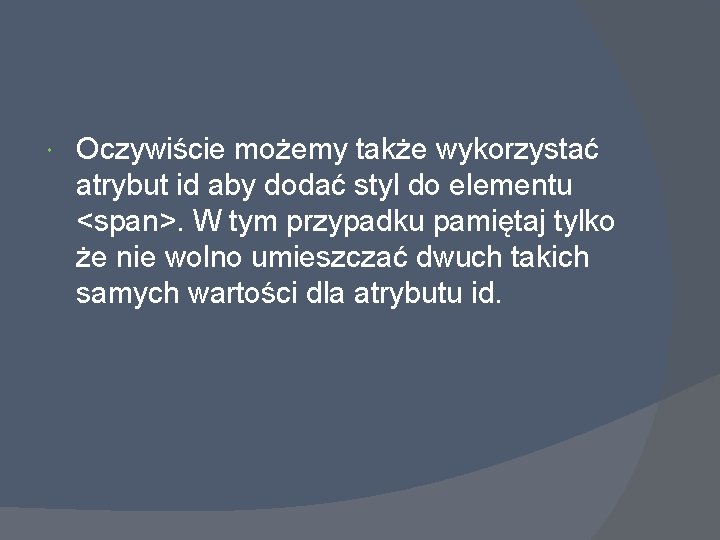 Oczywiście możemy także wykorzystać atrybut id aby dodać styl do elementu <span>. W tym przypadku pamiętaj tylko że nie wolno umieszczać dwuch takich samych wartości dla atrybutu id.